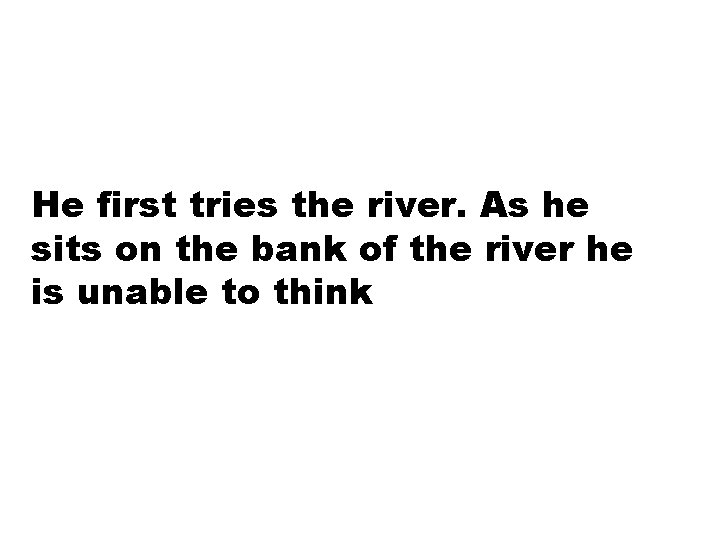 He first tries the river. As he sits on the bank of the river he is unable to think